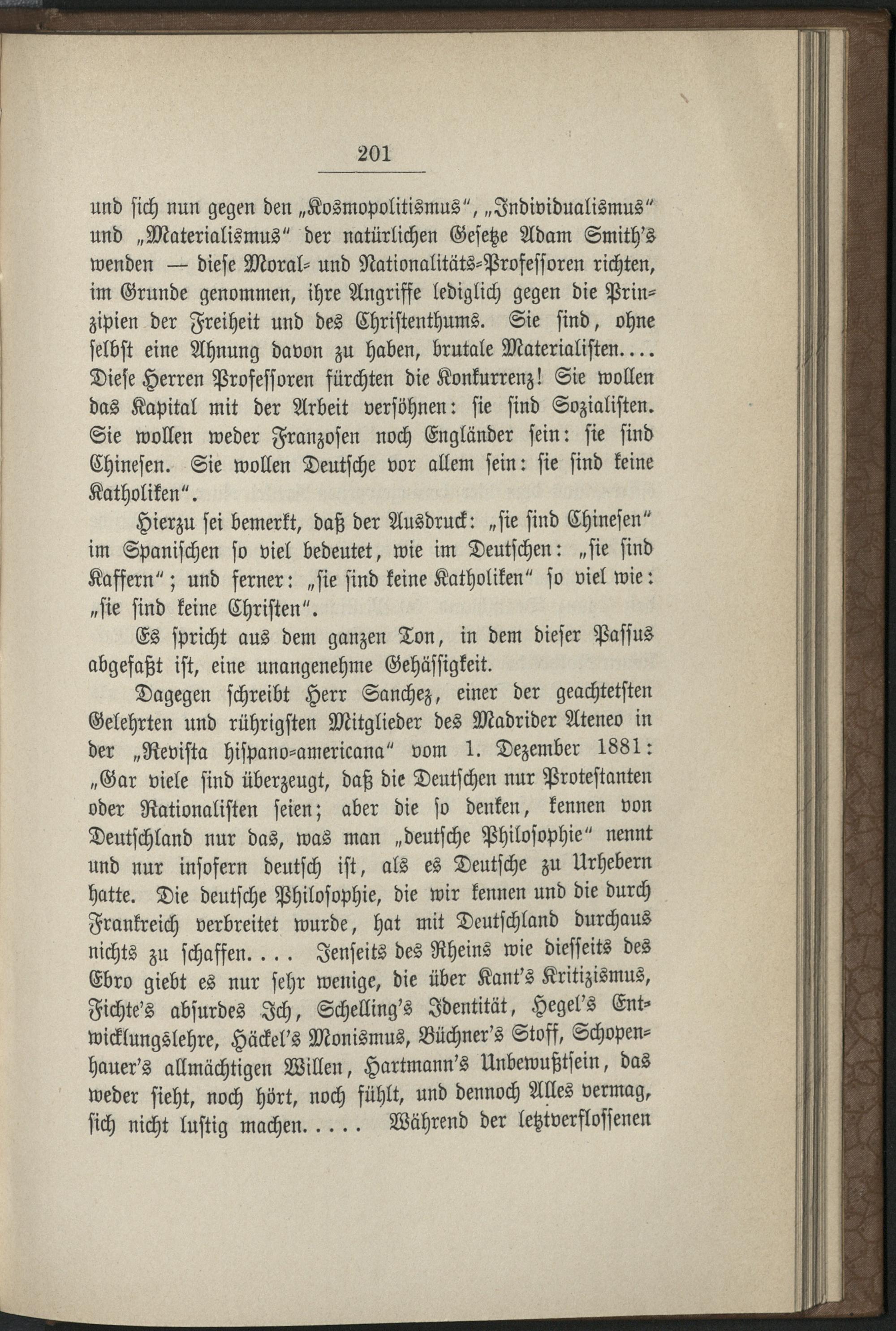 201

und sich nun gegen den „Kosmopolitismus“, „Individualismus“ und „Materialismus“ der natürlichen Gesetze Adam Smith's wenden — diese Moral- und Nationalitäts-Professoren richten, im Grunde genommen, ihre Angriffe lediglich gegen die Prinzipien der Freiheit und des Christenthums. Sie sind, ohne selbst eine Ahnung davon zu haben, brutale Materialisten.... Diese Herren Professoren fürchten die Konkurrenz! Sie wollen das Kapital mit der Arbeit versöhnen: sie sind Sozialisten. Sie wollen weder Franzosen noch Engländer sein: sie sind Chinesen. Sie wollen Deutsche vor allem sein: sie sind keine Katholiken“.

Hierzu sei bemerkt, daß der Ausdruck: „sie sind Chinesen“ im Spanischen so viel bedeutet, wie im Deutschen: „sie sind Kaffern“; und ferner: „sie sind keine Katholiken“ so viel wie: „sie sind keine Christen“.

Es spricht aus dem ganzen Ton, in dem dieser Passus abgefaßt ist, eine unangenehme Gehässigkeit.

Dagegen schreibt Herr Sanchez, einer der geachtetsten Gelehrten und rührigsten Mitglieder des Madrider Ateneo in der „Revista hispano-americana“ vom 1. Dezember 1881: „Gar viele sind überzeugt, daß die Deutschen nur Protestanten oder Rationalisten seien; aber die so denken, kennen von Deutschland nur das, was man „deutsche Philosophie“ nennt und nur insofern deutsch ist, als es Deutsche zu Urhebern hatte. Die deutsche Philosophie, die wir kennen und die durch Frankreich verbreitet wurde, hat mit Deutschland durchaus nichts zu schaffen.... Jenseits des Rheins wie diesseits des Ebro giebt es nur sehr wenige, die über Kant's Kritizismus, Fichte's absurdes Ich, Schelling's Identität, Hegel's Entwicklungslehre, Häckel's Monismus, Büchner's Stoff, Schopenhauer's allmächtigen Willen, Hartmann's Unbewußtsein, das weder sieht, noch hört, noch fühlt, und dennoch Alles vermag, sich nicht lustig machen..... Während der letztverflossenen